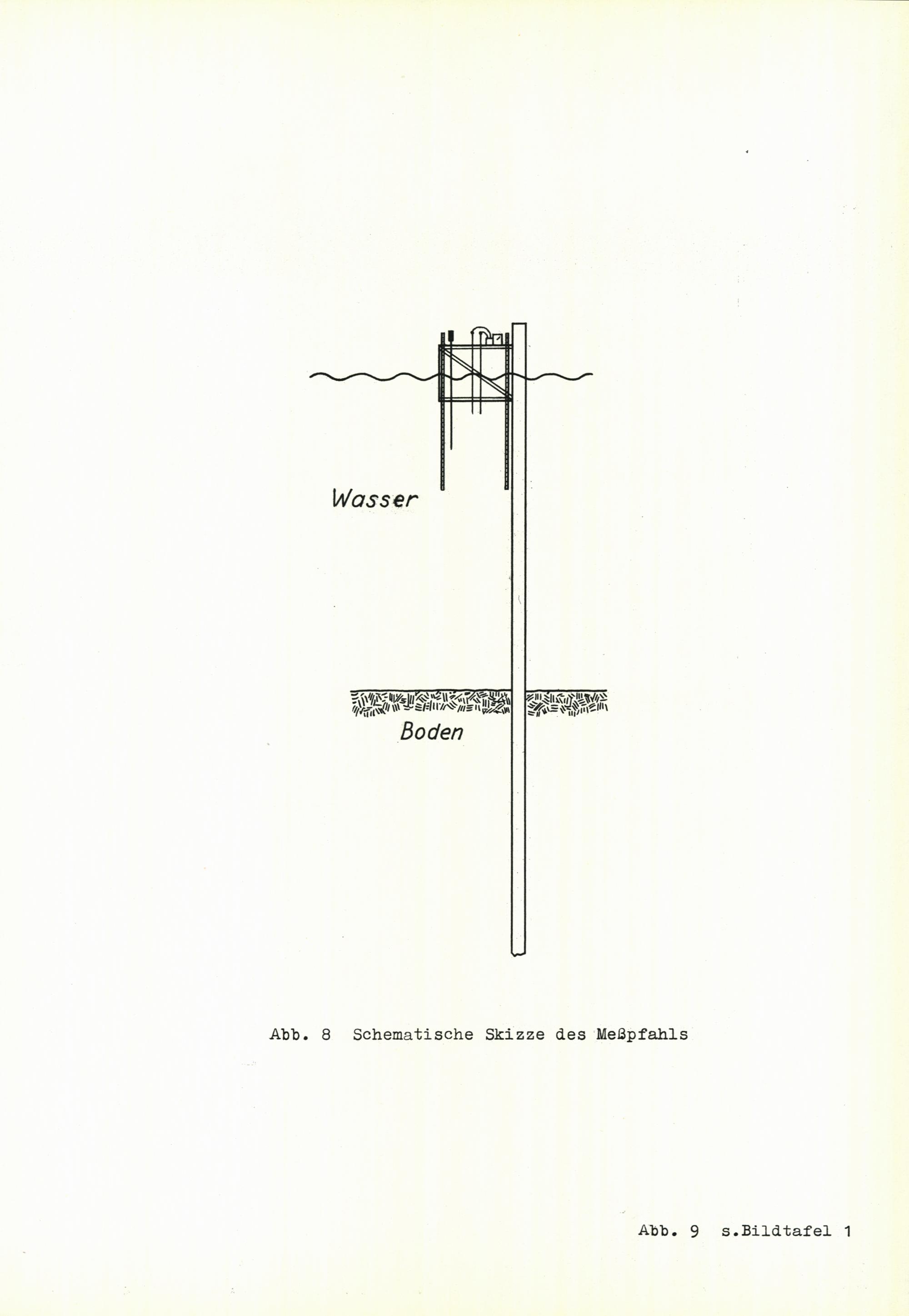 Wasser

Boden

Abb. 8 Schematische Skizze des Meßpfahls

Abb. 9 s.Bildtafel 1